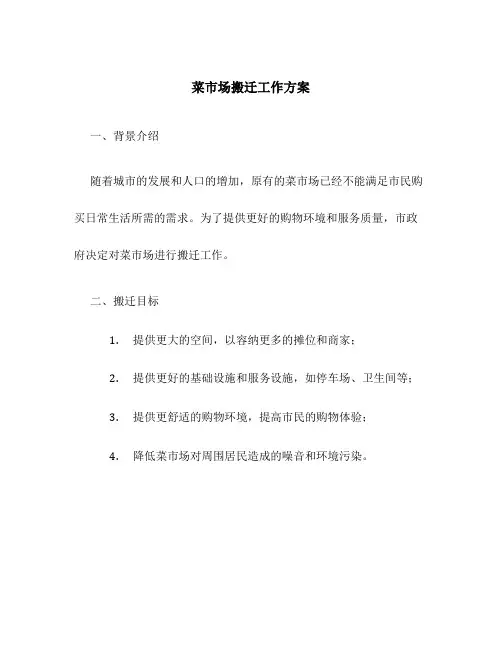 菜市场搬迁工作方案

一、背景介绍

随着城市的发展和人口的增加，原有的菜市场已经不能满足市民购买日常生活所需的需求。为了提供更好的购物环境和服务质量，市政府决定对菜市场进行搬迁工作。

二、搬迁目标

1. 提供更大的空间，以容纳更多的摊位和商家；

2. 提供更好的基础设施和服务设施，如停车场、卫生间等；

3. 提供更舒适的购物环境，提高市民的购物体验；

4. 降低菜市场对周围居民造成的噪音和环境污染。